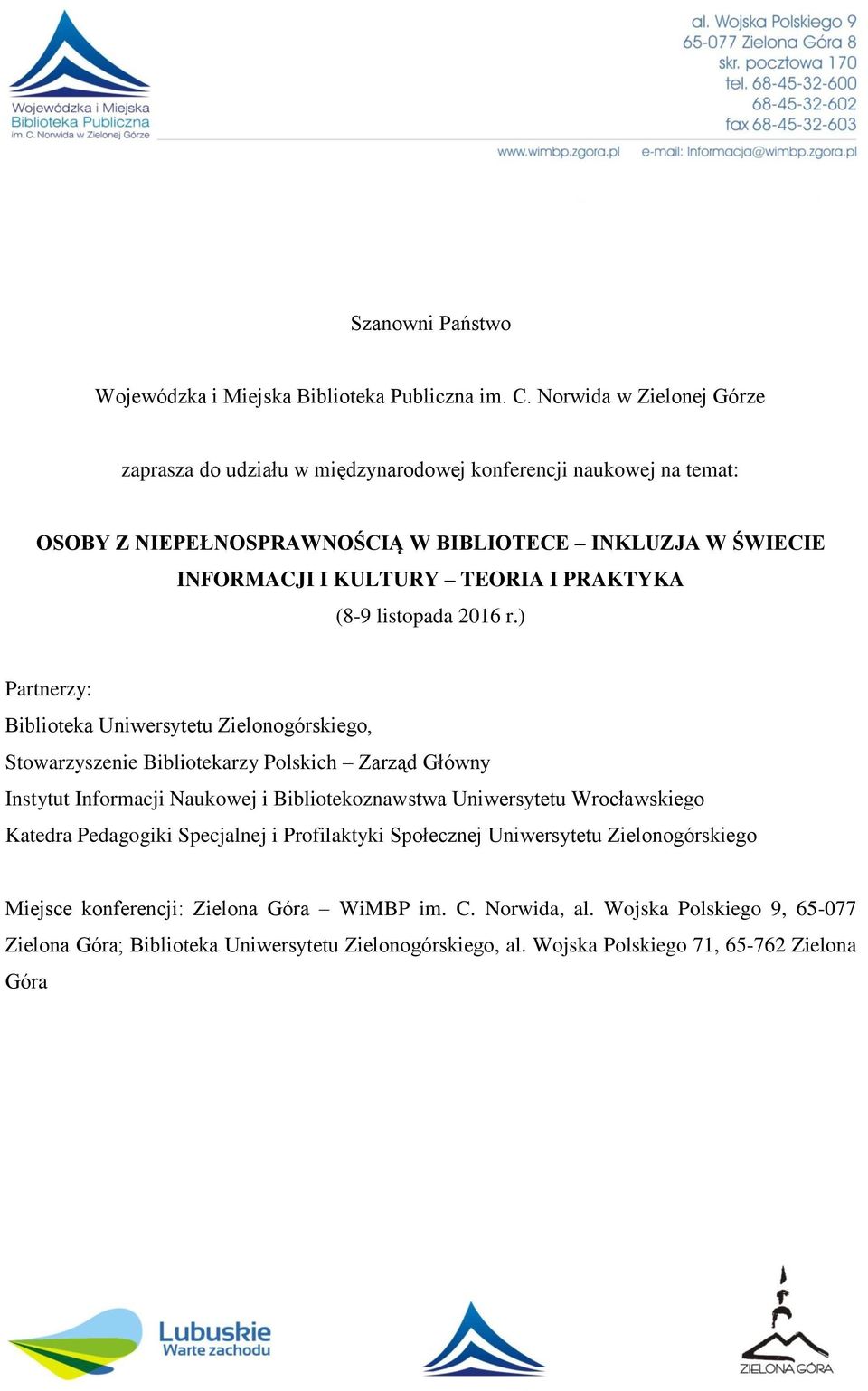 Wojewódzka i Miejska Biblioteka Publiczna im. C. Norwida w Zielonej Górze

al. Wojska Polskiego 9
65-077 Zielona Góra 8
skr. pocztowa 170
tel. 68-45-32-600
68-45-32-602
fax 68-45-32-603

www.wimbp.zgora.pl e-mail: Informacja@wimbp.zgora.pl

Szanowni Państwo

Wojewódzka i Miejska Biblioteka Publiczna im. C. Norwida w Zielonej Górze

zaprasza do udziału w międzynarodowej konferencji naukowej na temat:

OSOBY Z NIEPEŁNOSPRAWNOŚCIĄ W BIBLIOTECE – INKLUZJA W ŚWIECIE INFORMACJI I KULTURY – TEORIA I PRAKTYKA
(8-9 listopada 2016 r.)

Partnerzy:
Biblioteka Uniwersytetu Zielonogórskiego,
Stowarzyszenie Bibliotekarzy Polskich – Zarząd Główny
Instytut Informacji Naukowej i Bibliotekoznawstwa Uniwersytetu Wrocławskiego
Katedra Pedagogiki Specjalnej i Profilaktyki Społecznej Uniwersytetu Zielonogórskiego

Miejsce konferencji: Zielona Góra – WiMBP im. C. Norwida, al. Wojska Polskiego 9, 65-077 Zielona Góra; Biblioteka Uniwersytetu Zielonogórskiego, al. Wojska Polskiego 71, 65-762 Zielona Góra

Lubuskie
Warte zachodu

ZIELONA GÓRA